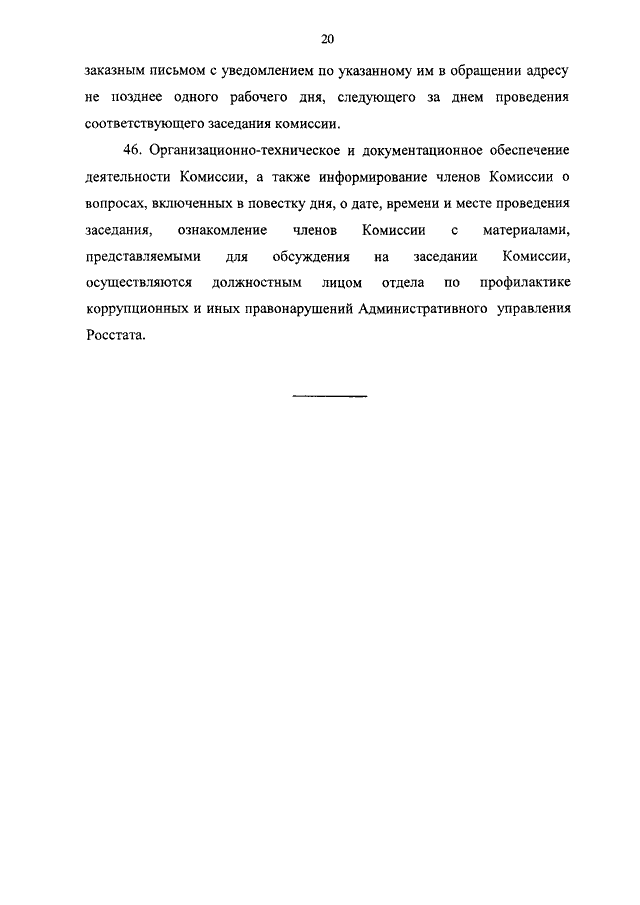 20

заказным письмом с уведомлением по указанному им в обращении адресу не позднее одного рабочего дня, следующего за днем проведения соответствующего заседания комиссии.

46. Организационно-техническое и документационное обеспечение деятельности Комиссии, а также информирование членов Комиссии о вопросах, включенных в повестку дня, о дате, времени и месте проведения заседания, ознакомление членов Комиссии с материалами, представляемыми для обсуждения на заседании Комиссии, осуществляются должностным лицом отдела по профилактике коррупционных и иных правонарушений Административного управления Росстата.